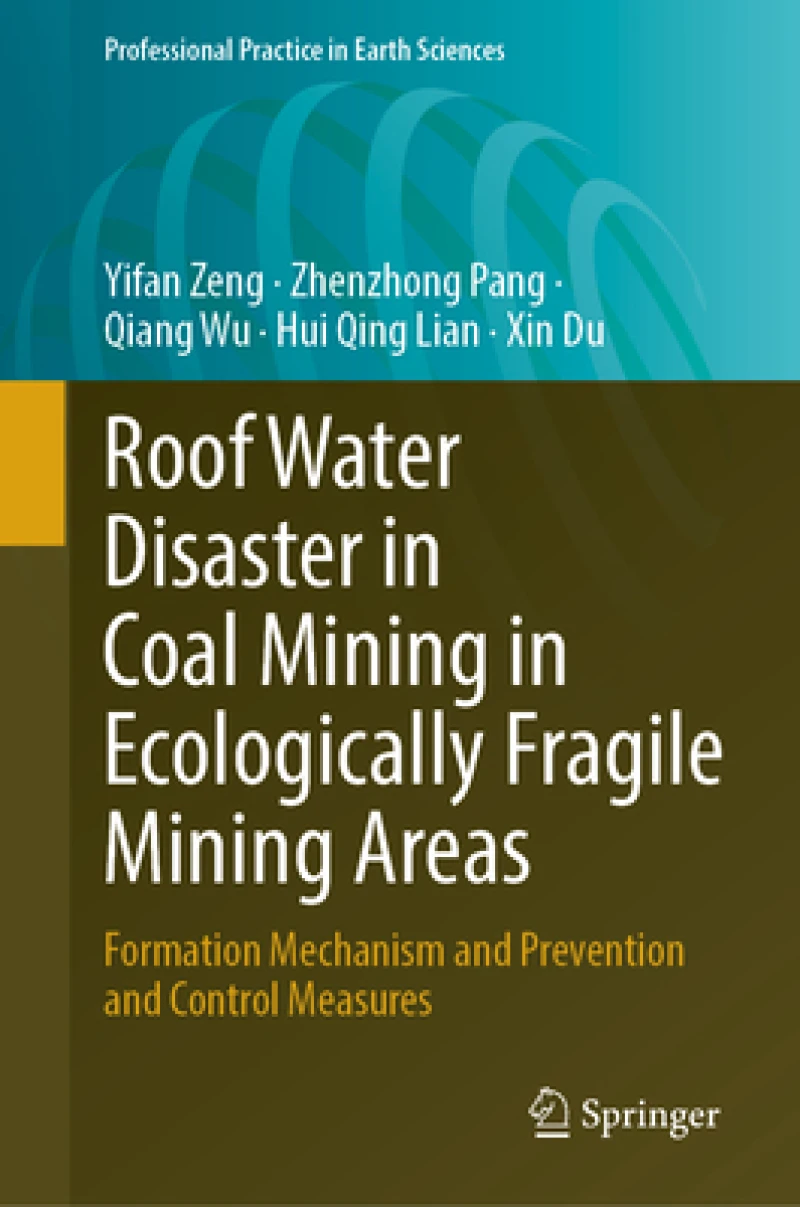 Professional Practice in Earth Sciences

Yifan Zeng · Zhenzhong Pang · Qiang Wu · Hui Qing Lian · Xin Du

Roof Water Disaster in Coal Mining in Ecologically Fragile Mining Areas

Formation Mechanism and Prevention and Control Measures

Springer